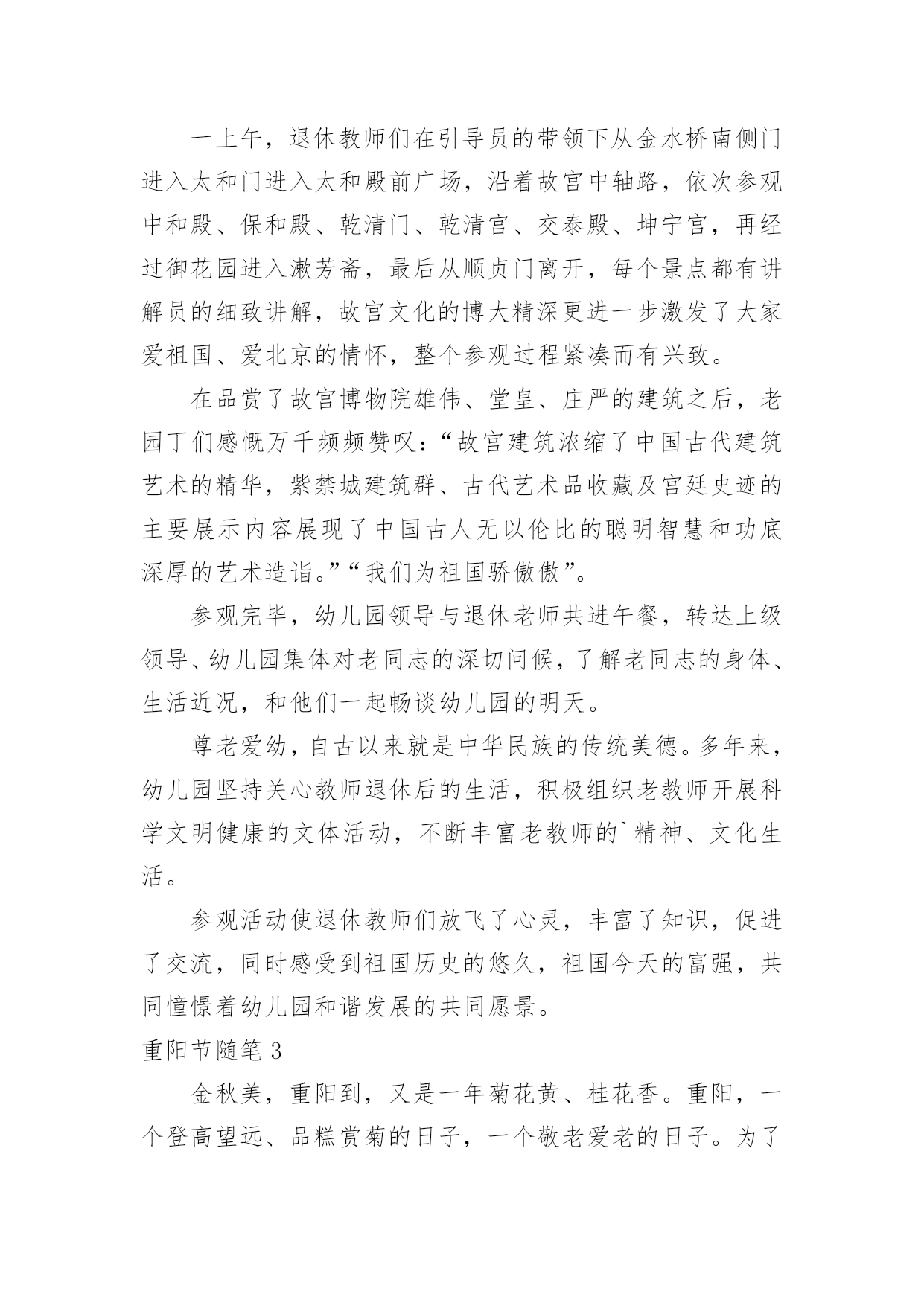 一上午，退休教师们在引导员的带领下从金水桥南侧门进入太和门进入太和殿前广场，沿着故宫中轴路，依次参观中和殿、保和殿、乾清门、乾清宫、交泰殿、坤宁宫，再经过御花园进入漱芳斋，最后从顺贞门离开，每个景点都有讲解员的细致讲解，故宫文化的博大精深更进一步激发了大家爱祖国、爱北京的情怀，整个参观过程紧凑而有兴致。

在品赏了故宫博物院雄伟、堂皇、庄严的建筑之后，老园丁们感慨万千频频赞叹：“故宫建筑浓缩了中国古代建筑艺术的精华，紫禁城建筑群、古代艺术品收藏及宫廷史迹的主要展示内容展现了中国古人无以伦比的聪明智慧和功底深厚的艺术造诣。”“我们为祖国骄傲傲”。

参观完毕，幼儿园领导与退休老师共进午餐，转达上级领导、幼儿园集体对老同志的深切问候，了解老同志的身体、生活近况，和他们一起畅谈幼儿园的明天。

尊老爱幼，自古以来就是中华民族的传统美德。多年来，幼儿园坚持关心教师退休后的生活，积极组织老教师开展科学文明健康的文体活动，不断丰富老教师的`精神、文化生活。

参观活动使退休教师们放飞了心灵，丰富了知识，促进了交流，同时感受到祖国历史的悠久，祖国今天的富强，共同憧憬着幼儿园和谐发展的共同愿景。

重阳节随笔 3

金秋美，重阳到，又是一年菊花黄、桂花香。重阳，一个登高望远、品糕赏菊的日子，一个敬老爱老的日子。为了